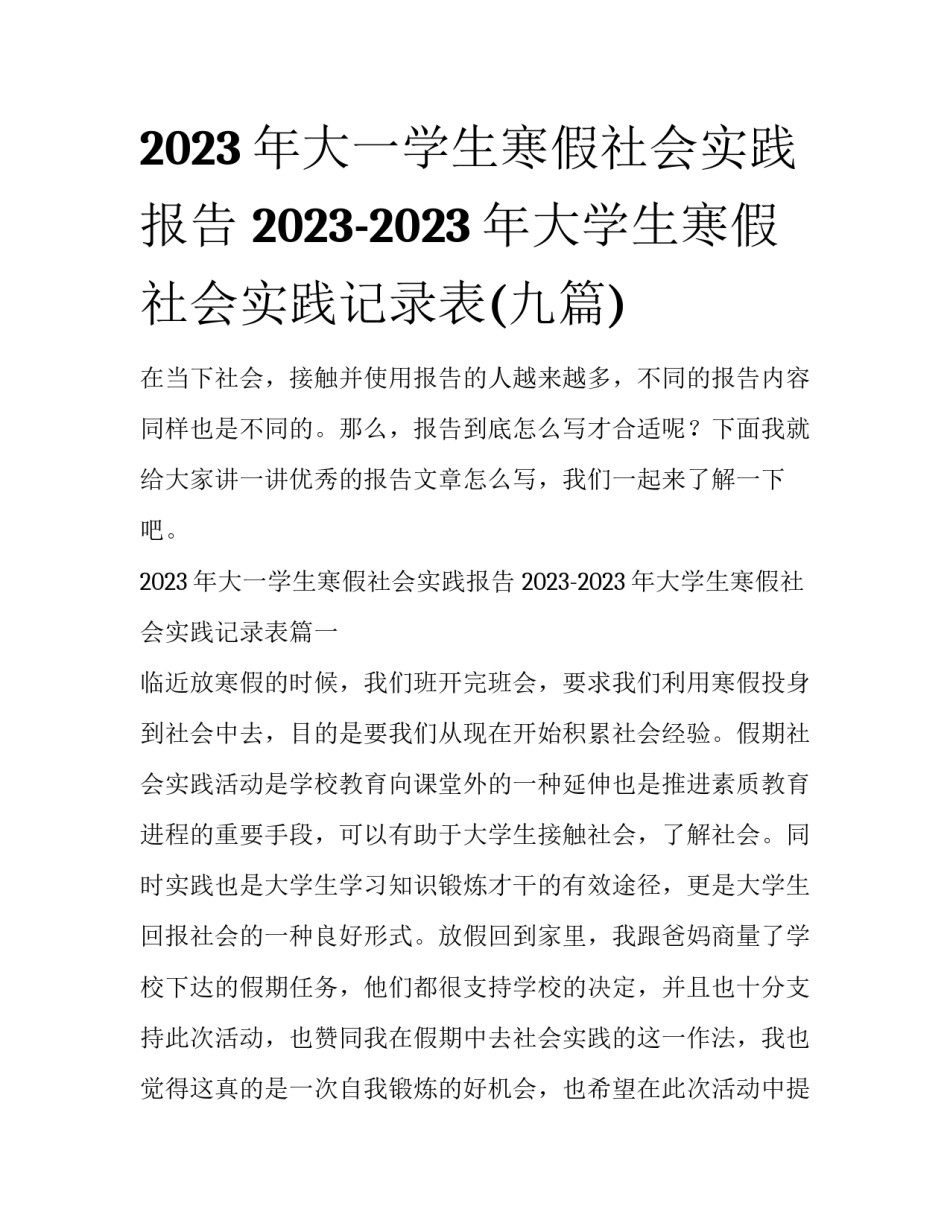 2023 年大一学生寒假社会实践报告 2023-2023 年大学生寒假社会实践记录表(九篇)

在当下社会，接触并使用报告的人越来越多，不同的报告内容同样也是不同的。那么，报告到底怎么写才合适呢？下面我就给大家讲一讲优秀的报告文章怎么写，我们一起来了解一下吧。

2023 年大一学生寒假社会实践报告 2023-2023 年大学生寒假社会实践记录表篇一

临近放寒假的时候，我们班开完班会，要求我们利用寒假投身到社会中去，目的是要我们从现在开始积累社会经验。假期社会实践活动是学校教育向课堂外的一种延伸也是推进素质教育进程的重要手段，可以有助于大学生接触社会，了解社会。同时实践也是大学生学习知识锻炼才干的有效途径，更是大学生回报社会的一种良好形式。放假回到家里，我跟爸妈商量了学校下达的假期任务，他们都很支持学校的决定，并且也十分支持此次活动，也赞同我在假期中去社会实践的这一作法，我也觉得这真的是一次自我锻炼的好机会，也希望在此次活动中提